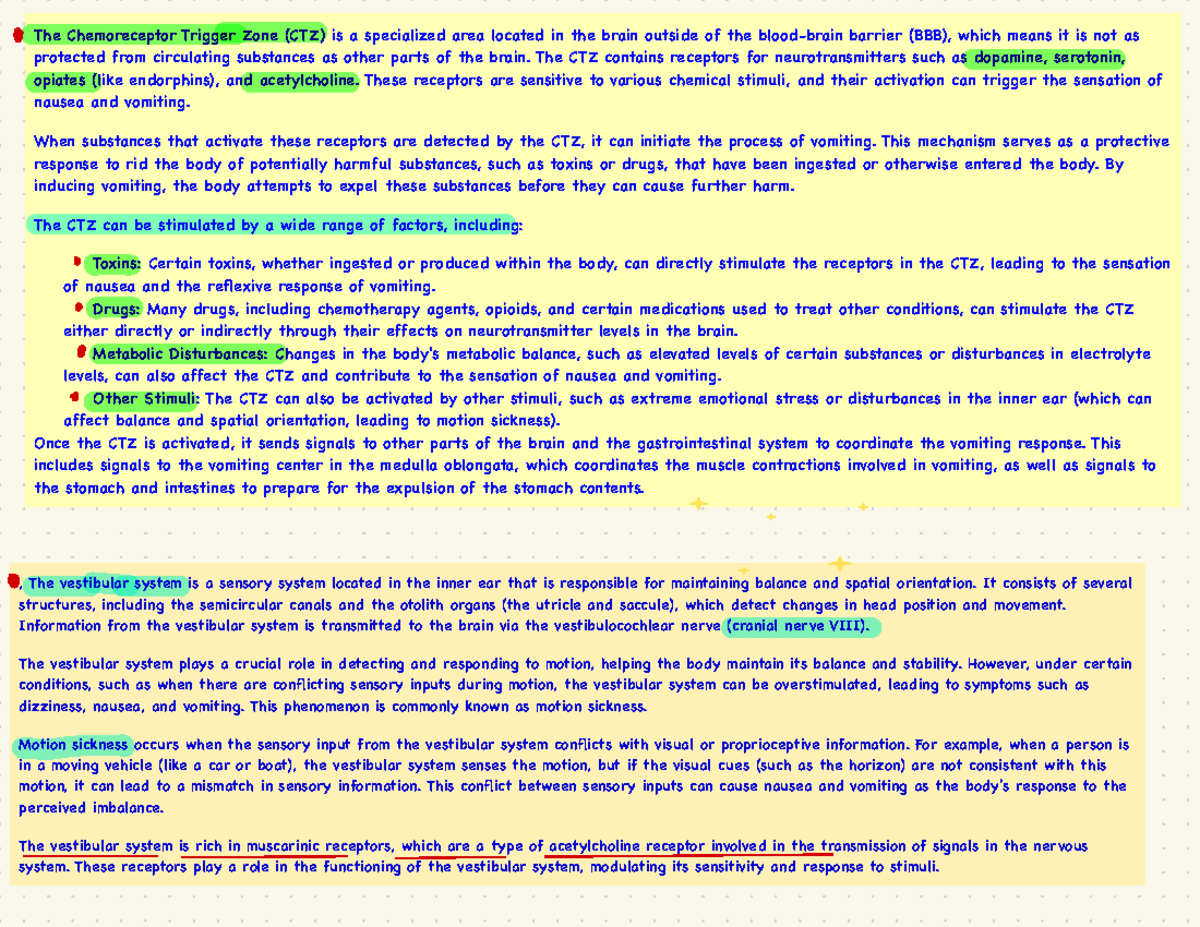 The Chemoreceptor Trigger Zone (CTZ) is a specialized area located in the brain outside of the blood-brain barrier (BBB), which means it is not as protected from circulating substances as other parts of the brain. The CTZ contains receptors for neurotransmitters such as dopamine, serotonin, opiates (like endorphins), and acetylcholine. These receptors are sensitive to various chemical stimuli, and their activation can trigger the sensation of nausea and vomiting.

When substances that activate these receptors are detected by the CTZ, it can initiate the process of vomiting. This mechanism serves as a protective response to rid the body of potentially harmful substances, such as toxins or drugs, that have been ingested or otherwise entered the body. By inducing vomiting, the body attempts to expel these substances before they can cause further harm.

The CTZ can be stimulated by a wide range of factors, including:

Toxins: Certain toxins, whether ingested or produced within the body, can directly stimulate the receptors in the CTZ, leading to the sensation of nausea and the reflexive response of vomiting.
Drugs: Many drugs, including chemotherapy agents, opioids, and certain medications used to treat other conditions, can stimulate the CTZ either directly or indirectly through their effects on neurotransmitter levels in the brain.
Metabolic Disturbances: Changes in the body's metabolic balance, such as elevated levels of certain substances or disturbances in electrolyte levels, can also affect the CTZ and contribute to the sensation of nausea and vomiting.
Other Stimuli: The CTZ can also be activated by other stimuli, such as extreme emotional stress or disturbances in the inner ear (which can affect balance and spatial orientation, leading to motion sickness).
Once the CTZ is activated, it sends signals to other parts of the brain and the gastrointestinal system to coordinate the vomiting response. This includes signals to the vomiting center in the medulla oblongata, which coordinates the muscle contractions involved in vomiting, as well as signals to the stomach and intestines to prepare for the expulsion of the stomach contents.

The vestibular system is a sensory system located in the inner ear that is responsible for maintaining balance and spatial orientation. It consists of several structures, including the semicircular canals and the otolith organs (the utricle and saccule), which detect changes in head position and movement. Information from the vestibular system is transmitted to the brain via the vestibulocochlear nerve (cranial nerve VIII).

The vestibular system plays a crucial role in detecting and responding to motion, helping the body maintain its balance and stability. However, under certain conditions, such as when there are conflicting sensory inputs during motion, the vestibular system can be overstimulated, leading to symptoms such as dizziness, nausea, and vomiting. This phenomenon is commonly known as motion sickness.

Motion sickness occurs when the sensory input from the vestibular system conflicts with visual or proprioceptive information. For example, when a person is in a moving vehicle (like a car or boat), the vestibular system senses the motion, but if the visual cues (such as the horizon) are not consistent with this motion, it can lead to a mismatch in sensory information. This conflict between sensory inputs can cause nausea and vomiting as the body's response to the perceived imbalance.

The vestibular system is rich in muscarinic receptors, which are a type of acetylcholine receptor involved in the transmission of signals in the nervous system. These receptors play a role in the functioning of the vestibular system, modulating its sensitivity and response to stimuli.